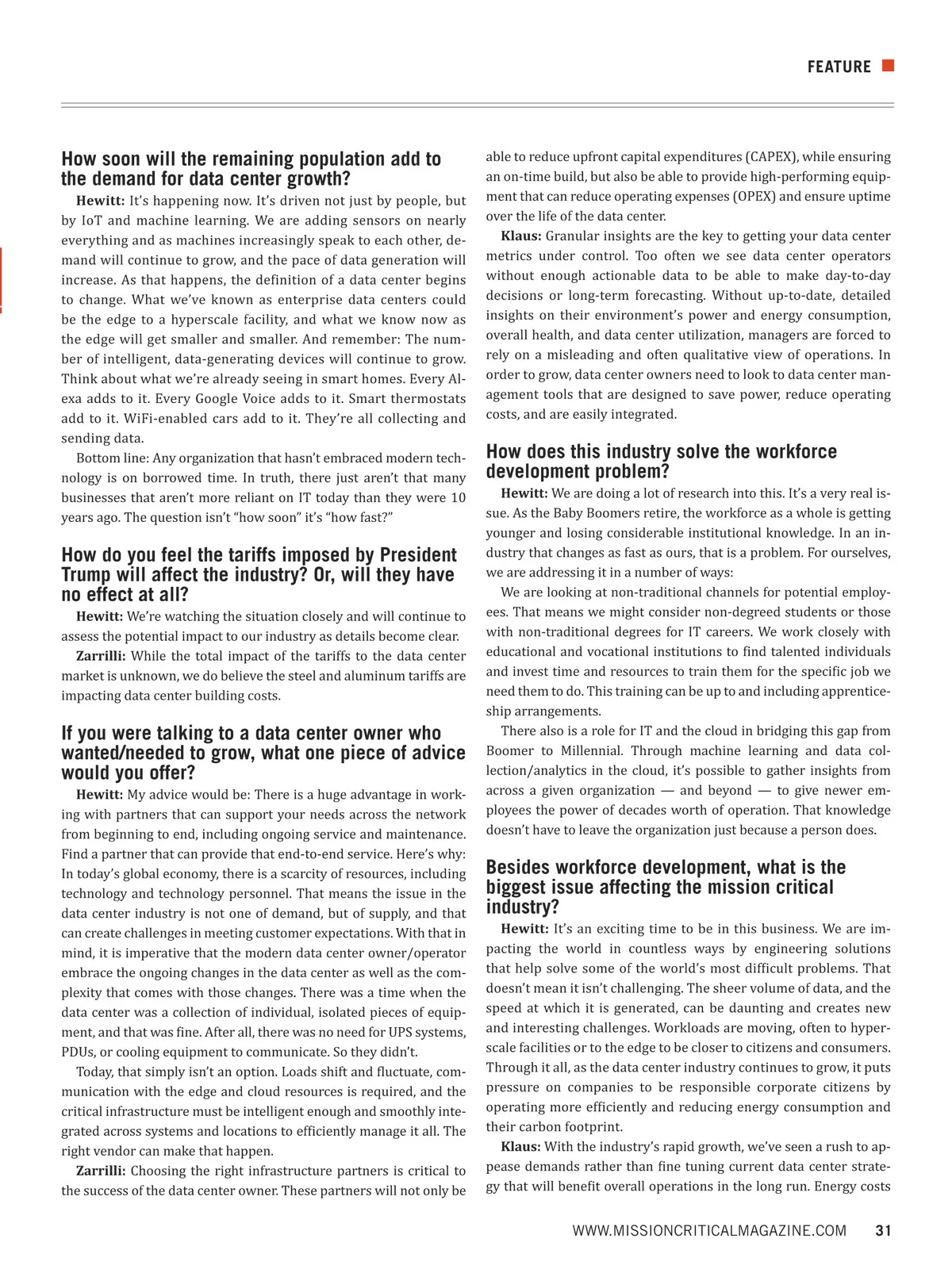 FEATURE

How soon will the remaining population add to the demand for data center growth?

Hewitt: It's happening now. It's driven not just by people, but by IoT and machine learning. We are adding sensors on nearly everything and as machines increasingly speak to each other, demand will continue to grow, and the pace of data generation will increase. As that happens, the definition of a data center begins to change. What we've known as enterprise data centers could be the edge to a hyperscale facility, and what we know now as the edge will get smaller and smaller. And remember: The number of intelligent, data-generating devices will continue to grow. Think about what we're already seeing in smart homes. Every Alexa adds to it. Every Google Voice adds to it. Smart thermostats add to it. WiFi-enabled cars add to it. They're all collecting and sending data.

Bottom line: Any organization that hasn't embraced modern technology is on borrowed time. In truth, there just aren't that many businesses that aren't more reliant on IT today than they were 10 years ago. The question isn't "how soon" it's "how fast?"

How do you feel the tariffs imposed by President Trump will affect the industry? Or, will they have no effect at all?

Hewitt: We're watching the situation closely and will continue to assess the potential impact to our industry as details become clear.

Zarrilli: While the total impact of the tariffs to the data center market is unknown, we do believe the steel and aluminum tariffs are impacting data center building costs.

If you were talking to a data center owner who wanted/needed to grow, what one piece of advice would you offer?

Hewitt: My advice would be: There is a huge advantage in working with partners that can support your needs across the network from beginning to end, including ongoing service and maintenance. Find a partner that can provide that end-to-end service. Here's why: In today's global economy, there is a scarcity of resources, including technology and technology personnel. That means the issue in the data center industry is not one of demand, but of supply, and that can create challenges in meeting customer expectations. With that in mind, it is imperative that the modern data center owner/operator embrace the ongoing changes in the data center as well as the complexity that comes with those changes. There was a time when the data center was a collection of individual, isolated pieces of equipment, and that was fine. After all, there was no need for UPS systems, PDUs, or cooling equipment to communicate. So they didn't.

Today, that simply isn't an option. Loads shift and fluctuate, communication with the edge and cloud resources is required, and the critical infrastructure must be intelligent enough and smoothly integrated across systems and locations to efficiently manage it all. The right vendor can make that happen.

Zarrilli: Choosing the right infrastructure partners is critical to the success of the data center owner. These partners will not only be able to reduce upfront capital expenditures (CAPEX), while ensuring an on-time build, but also be able to provide high-performing equipment that can reduce operating expenses (OPEX) and ensure uptime over the life of the data center.

Klaus: Granular insights are the key to getting your data center metrics under control. Too often we see data center operators without enough actionable data to be able to make day-to-day decisions or long-term forecasting. Without up-to-date, detailed insights on their environment's power and energy consumption, overall health, and data center utilization, managers are forced to rely on a misleading and often qualitative view of operations. In order to grow, data center owners need to look to data center management tools that are designed to save power, reduce operating costs, and are easily integrated.

How does this industry solve the workforce development problem?

Hewitt: We are doing a lot of research into this. It's a very real issue. As the Baby Boomers retire, the workforce as a whole is getting younger and losing considerable institutional knowledge. In an industry that changes as fast as ours, that is a problem. For ourselves, we are addressing it in a number of ways:

We are looking at non-traditional channels for potential employees. That means we might consider non-degreed students or those with non-traditional degrees for IT careers. We work closely with educational and vocational institutions to find talented individuals and invest time and resources to train them for the specific job we need them to do. This training can be up to and including apprenticeship arrangements.

There also is a role for IT and the cloud in bridging this gap from Boomer to Millennial. Through machine learning and data collection/analytics in the cloud, it's possible to gather insights from across a given organization — and beyond — to give newer employees the power of decades worth of operation. That knowledge doesn't have to leave the organization just because a person does.

Besides workforce development, what is the biggest issue affecting the mission critical industry?

Hewitt: It's an exciting time to be in this business. We are impacting the world in countless ways by engineering solutions that help solve some of the world's most difficult problems. That doesn't mean it isn't challenging. The sheer volume of data, and the speed at which it is generated, can be daunting and creates new and interesting challenges. Workloads are moving, often to hyperscale facilities or to the edge to be closer to citizens and consumers. Through it all, as the data center industry continues to grow, it puts pressure on companies to be responsible corporate citizens by operating more efficiently and reducing energy consumption and their carbon footprint.

Klaus: With the industry's rapid growth, we've seen a rush to appease demands rather than fine tuning current data center strategy that will benefit overall operations in the long run. Energy costs

WWW.MISSIONCRITICALMAGAZINE.COM 31